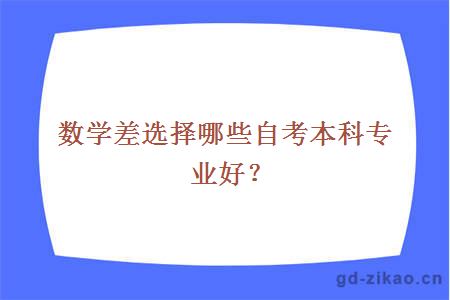 数学差选择哪些自考本科专业好？

gd-zikao.cn